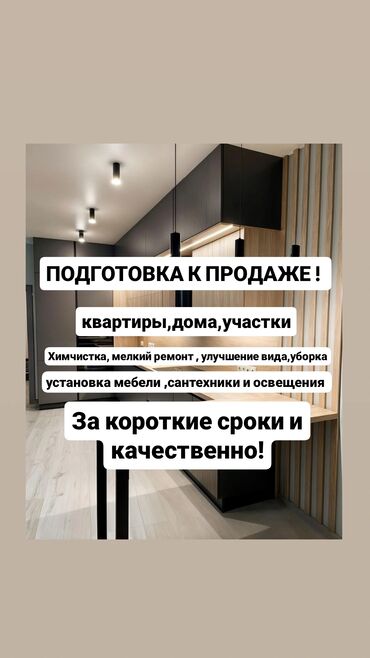 ПОДГОТОВКА К ПРОДАЖЕ !

квартиры,дома,участки

Химчистка, мелкий ремонт , улучшение вида,уборка

установка мебели ,сантехники и освещения

За короткие сроки и качественно!